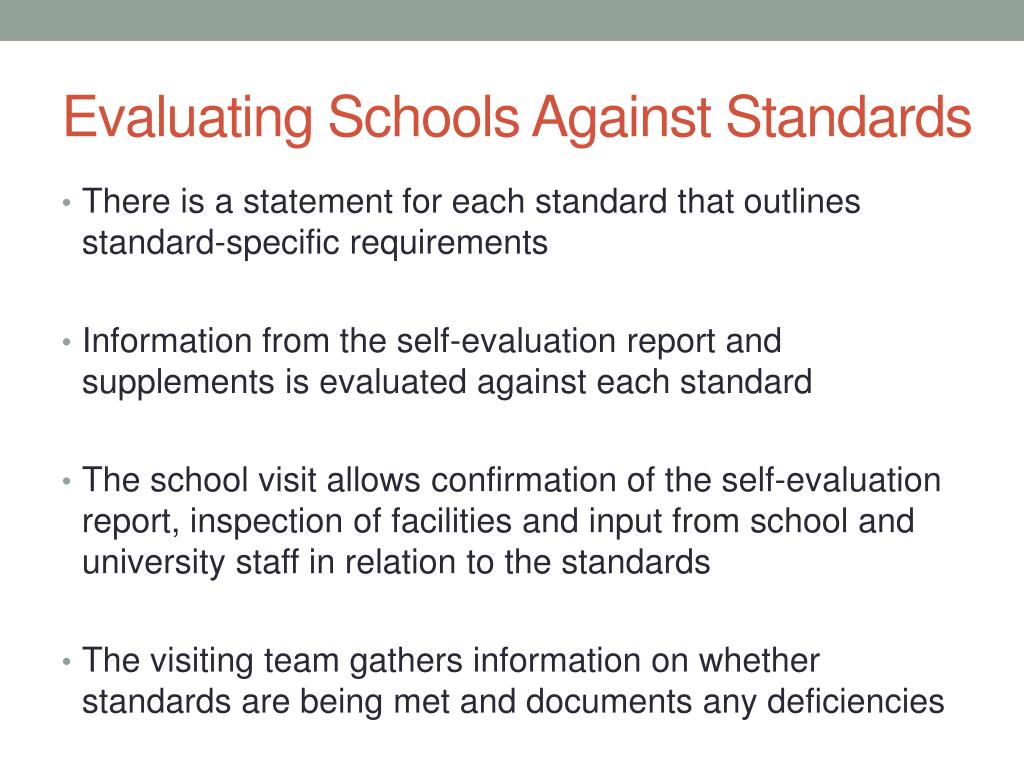 Evaluating Schools Against Standards

• There is a statement for each standard that outlines standard-specific requirements

• Information from the self-evaluation report and supplements is evaluated against each standard

• The school visit allows confirmation of the self-evaluation report, inspection of facilities and input from school and university staff in relation to the standards

• The visiting team gathers information on whether standards are being met and documents any deficiencies